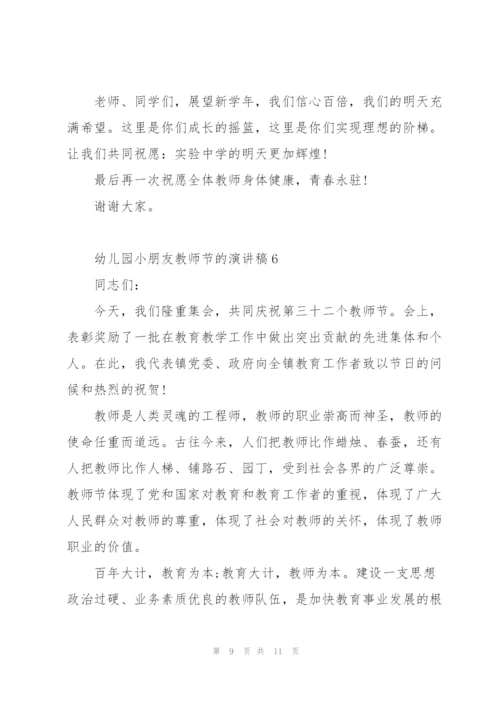 老师、同学们，展望新学年，我们信心百倍，我们的明天充满希望。这里是你们成长的摇篮，这里是你们实现理想的阶梯。让我们共同祝愿：实验中学的明天更加辉煌！

最后再一次祝愿全体教师身体健康，青春永驻！

谢谢大家。

幼儿园小朋友教师节的演讲稿6

同志们：

今天，我们隆重集会，共同庆祝第三十二个教师节。会上，表彰奖励了一批在教育教学工作中做出突出贡献的先进集体和个人。在此，我代表镇党委、政府向全镇教育工作者致以节日的问候和热烈的祝贺！

教师是人类灵魂的工程师，教师的职业崇高而神圣，教师的使命任重而道远。古往今来，人们把教师比作蜡烛、春蚕，还有人把教师比作人梯、铺路石、园丁，受到社会各界的广泛尊崇。教师节体现了党和国家对教育和教育工作者的重视，体现了广大人民群众对教师的尊重，体现了社会对教师的关怀，体现了教师职业的价值。

百年大计，教育为本；教育大计，教师为本。建设一支思想政治过硬、业务素质优良的教师队伍，是加快教育事业发展的根

第 9 页 共 11 页